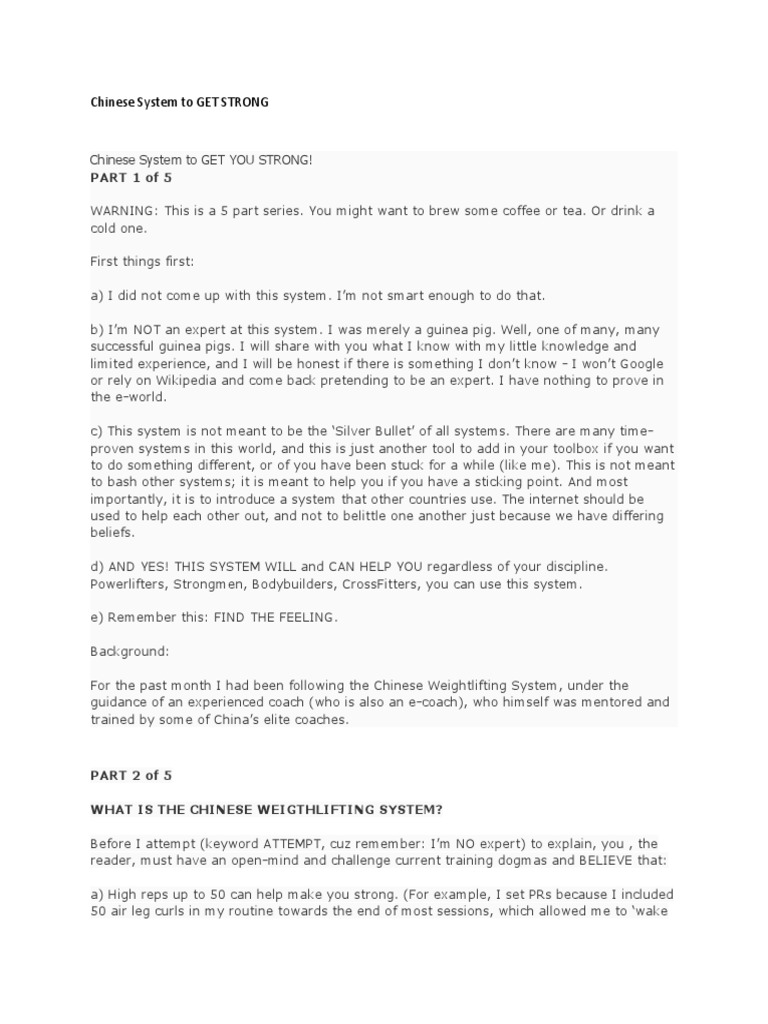 Chinese System to GET STRONG

Chinese System to GET YOU STRONG!
PART 1 of 5

WARNING: This is a 5 part series. You might want to brew some coffee or tea. Or drink a cold one.

First things first:

a) I did not come up with this system. I'm not smart enough to do that.

b) I'm NOT an expert at this system. I was merely a guinea pig. Well, one of many, many successful guinea pigs. I will share with you what I know with my little knowledge and limited experience, and I will be honest if there is something I don't know – I won't Google or rely on Wikipedia and come back pretending to be an expert. I have nothing to prove in the e-world.

c) This system is not meant to be the 'Silver Bullet' of all systems. There are many time-proven systems in this world, and this is just another tool to add in your toolbox if you want to do something different, or of you have been stuck for a while (like me). This is not meant to bash other systems; it is meant to help you if you have a sticking point. And most importantly, it is to introduce a system that other countries use. The internet should be used to help each other out, and not to belittle one another just because we have differing beliefs.

d) AND YES! THIS SYSTEM WILL and CAN HELP YOU regardless of your discipline. Powerlifters, Strongmen, Bodybuilders, CrossFitters, you can use this system.

e) Remember this: FIND THE FEELING.

Background:

For the past month I had been following the Chinese Weightlifting System, under the guidance of an experienced coach (who is also an e-coach), who himself was mentored and trained by some of China's elite coaches.

PART 2 of 5

WHAT IS THE CHINESE WEIGTHLIFTING SYSTEM?

Before I attempt (keyword ATTEMPT, cuz remember: I'm NO expert) to explain, you , the reader, must have an open-mind and challenge current training dogmas and BELIEVE that:

a) High reps up to 50 can help make you strong. (For example, I set PRs because I included 50 air leg curls in my routine towards the end of most sessions, which allowed me to 'wake